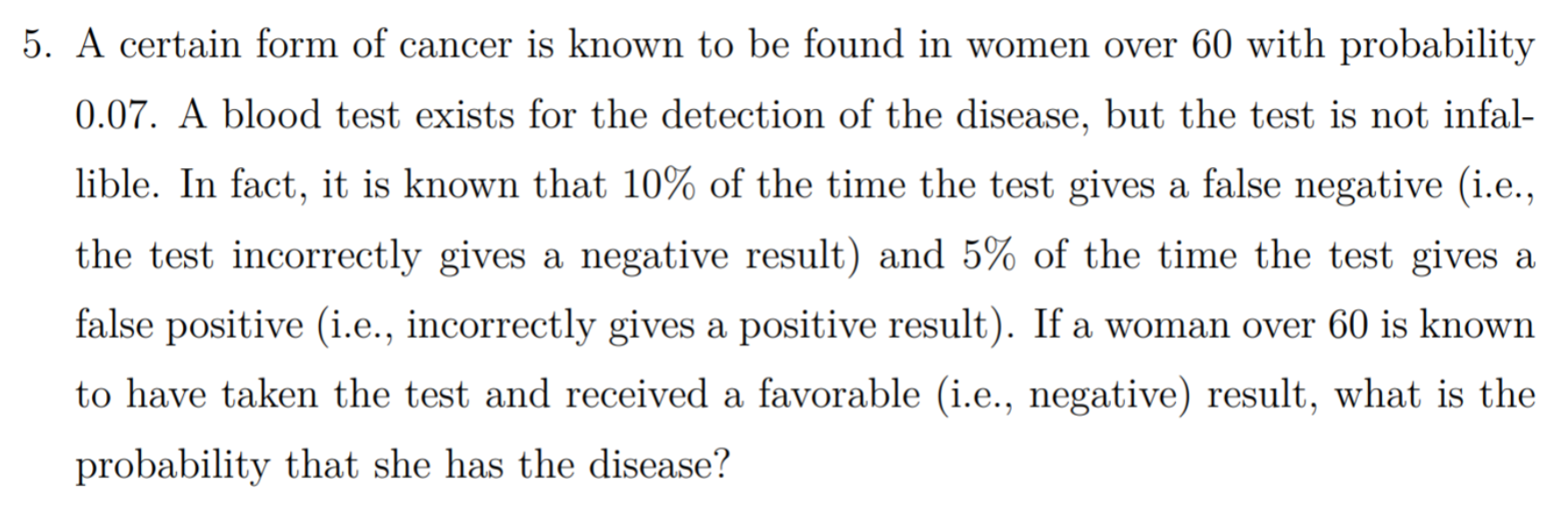 5. A certain form of cancer is known to be found in women over 60 with probability 0.07. A blood test exists for the detection of the disease, but the test is not infallible. In fact, it is known that 10% of the time the test gives a false negative (i.e., the test incorrectly gives a negative result) and 5% of the time the test gives a false positive (i.e., incorrectly gives a positive result). If a woman over 60 is known to have taken the test and received a favorable (i.e., negative) result, what is the probability that she has the disease?